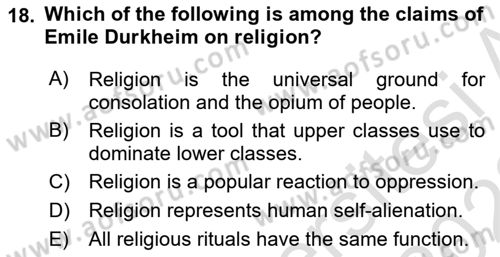 18. Which of the following is among the claims of Emile Durkheim on religion?

A) Religion is the universal ground for consolation and the opium of people.

B) Religion is a tool that upper classes use to dominate lower classes.

C) Religion is a popular reaction to oppression.

D) Religion represents human self-alienation.

E) All religious rituals have the same function.

www.aofsoru.com